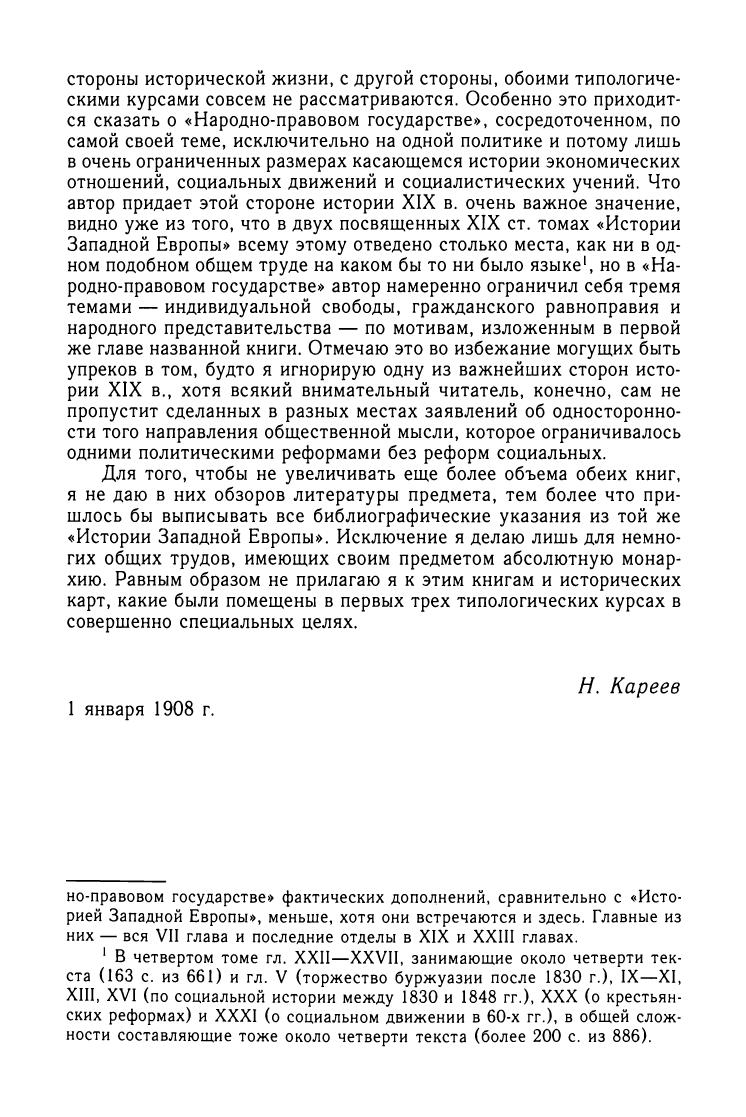 стороны исторической жизни, с другой стороны, обоими типологическими курсами совсем не рассматриваются. Особенно это приходится сказать о «Народно-правовом государстве», сосредоточенном, по самой своей теме, исключительно на одной политике и потому лишь в очень ограниченных размерах касающемся истории экономических отношений, социальных движений и социалистических учений. Что автор придает этой стороне истории XIX в. очень важное значение, видно уже из того, что в двух посвященных XIX ст. томах «Истории Западной Европы» всему этому отведено столько места, как ни в одном подобном общем труде на каком бы то ни было языке$^1$, но в «Народно-правовом государстве» автор намеренно ограничил себя тремя темами — индивидуальной свободы, гражданского равноправия и народного представительства — по мотивам, изложенным в первой же главе названной книги. Отмечаю это во избежание могущих быть упреков в том, будто я игнорирую одну из важнейших сторон истории XIX в., хотя всякий внимательный читатель, конечно, сам не пропустит сделанных в разных местах заявлений об односторонности того направления общественной мысли, которое ограничивалось одними политическими реформами без реформ социальных.

Для того, чтобы не увеличивать еще более объема обеих книг, я не даю в них обзоров литературы предмета, тем более что пришлось бы выписывать все библиографические указания из той же «Истории Западной Европы». Исключение я делаю лишь для немногих общих трудов, имеющих своим предметом абсолютную монархию. Равным образом не прилагаю я к этим книгам и исторических карт, какие были помещены в первых трех типологических курсах в совершенно специальных целях.

Н. Кареев

1 января 1908 г.

но-правовом государстве» фактических дополнений, сравнительно с «Историей Западной Европы», меньше, хотя они встречаются и здесь. Главные из них — вся VII глава и последние отделы в XIX и XXIII главах.

$^1$ В четвертом томе гл. XXII—XXVII, занимающие около четверти текста (163 с. из 661) и гл. V (торжество буржуазии после 1830 г.), IX—XI, XIII, XVI (по социальной истории между 1830 и 1848 гг.), XXX (о крестьянских реформах) и XXXI (о социальном движении в 60-х гг.), в общей сложности составляющие тоже около четверти текста (более 200 с. из 886).